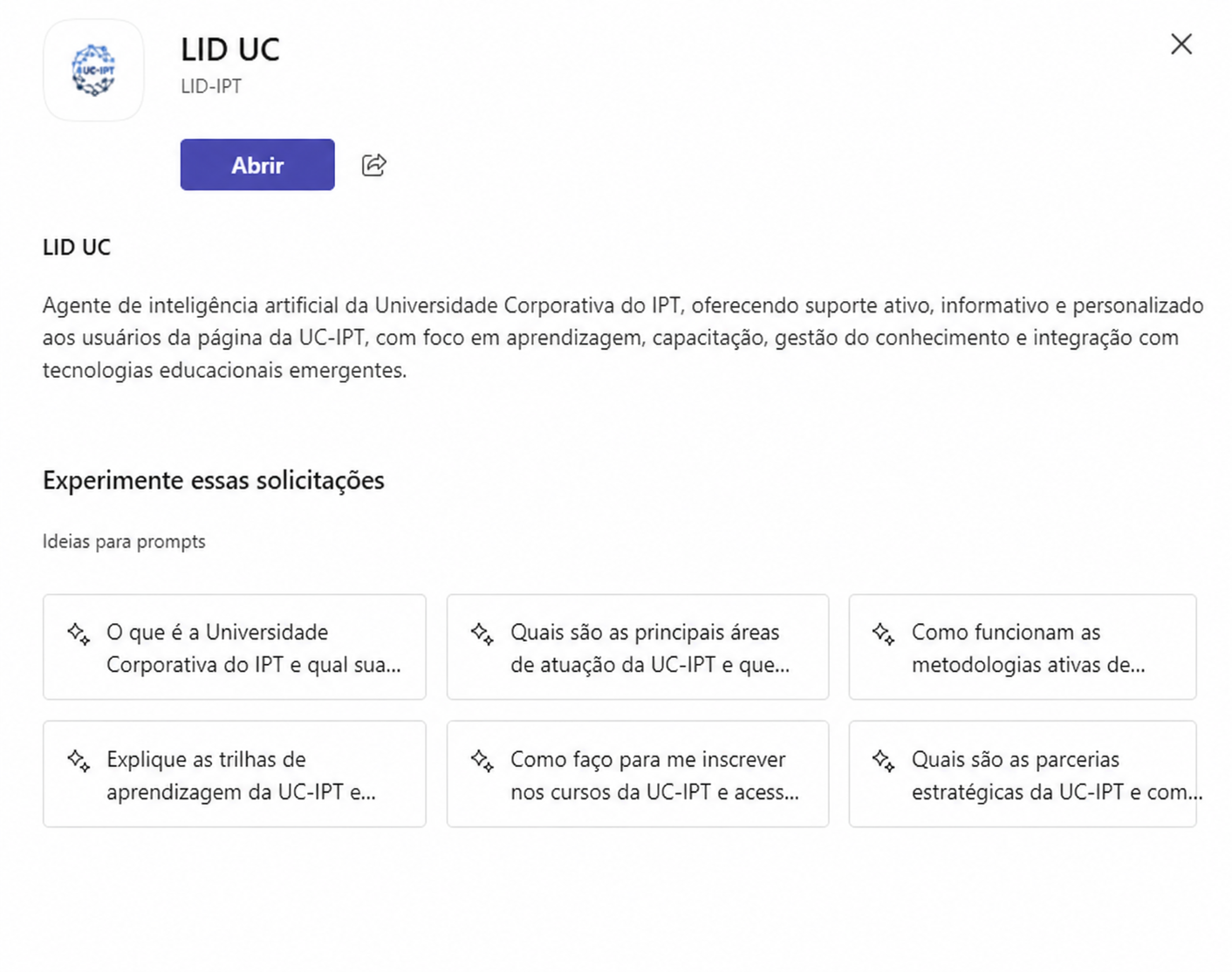 UC-IPT

LID UC
LID-IPT

Abrir

LID UC

Agente de inteligência artificial da Universidade Corporativa do IPT, oferecendo suporte ativo, informativo e personalizado aos usuários da página da UC-IPT, com foco em aprendizagem, capacitação, gestão do conhecimento e integração com tecnologias educacionais emergentes.

Experimente essas solicitações

Ideias para prompts

O que é a Universidade Corporativa do IPT e qual sua...

Quais são as principais áreas de atuação da UC-IPT e que...

Como funcionam as metodologias ativas de...

Explique as trilhas de aprendizagem da UC-IPT e...

Como faço para me inscrever nos cursos da UC-IPT e acess...

Quais são as parcerias estratégicas da UC-IPT e com...